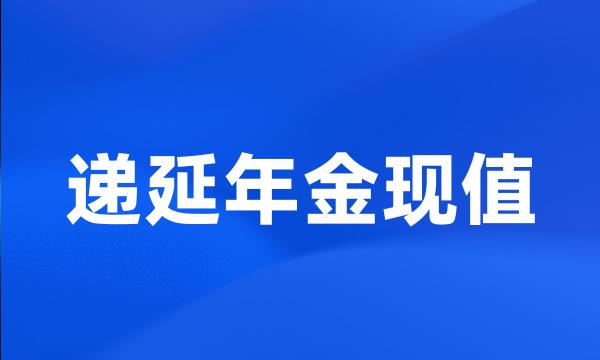 递延年金现值